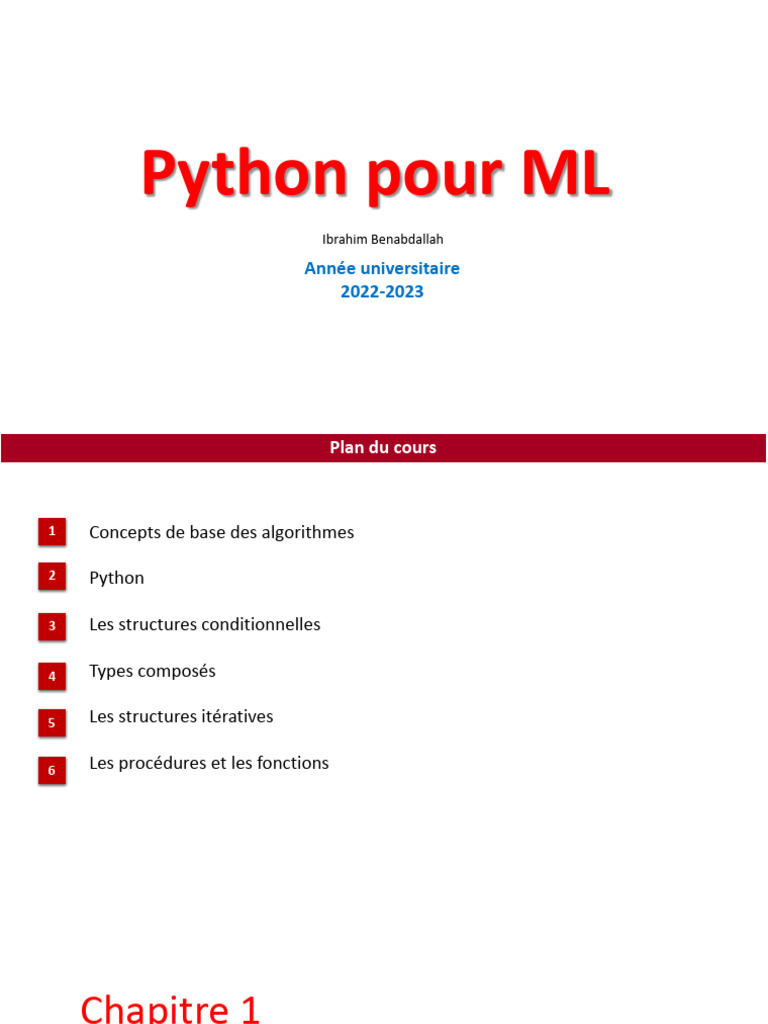 Python pour ML

Ibrahim Benabdallah

Année universitaire
2022-2023

Plan du cours

1 Concepts de base des algorithmes

2 Python

3 Les structures conditionnelles

4 Types composés

5 Les structures itératives

6 Les procédures et les fonctions

Chapitre 1